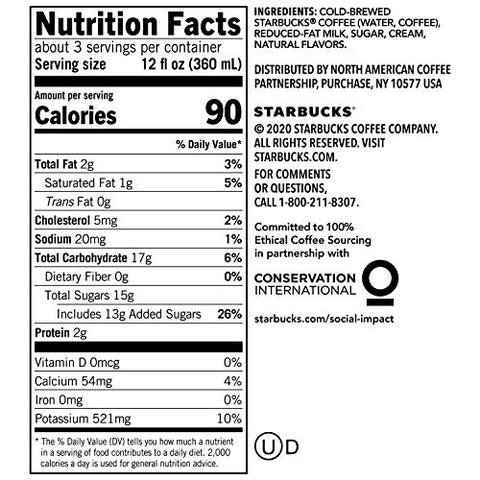 Nutrition Facts
about 3 servings per container
Serving size 12 fl oz (360 mL)

Amount per serving
Calories 90

% Daily Value*

Total Fat 2g 3%
Saturated Fat 1g 5%
Trans Fat 0g
Cholesterol 5mg 2%
Sodium 20mg 1%
Total Carbohydrate 17g 6%
Dietary Fiber 0g 0%
Total Sugars 15g
Includes 13g Added Sugars 26%
Protein 2g

Vitamin D 0mcg 0%
Calcium 54mg 4%
Iron 0mg 0%
Potassium 521mg 10%

* The % Daily Value (DV) tells you how much a nutrient in a serving of food contributes to a daily diet. 2,000 calories a day is used for general nutrition advice.

INGREDIENTS: COLD-BREWED STARBUCKS® COFFEE (WATER, COFFEE), REDUCED-FAT MILK, SUGAR, CREAM, NATURAL FLAVORS.

DISTRIBUTED BY NORTH AMERICAN COFFEE PARTNERSHIP, PURCHASE, NY 10577 USA

STARBUCKS®

© 2020 STARBUCKS COFFEE COMPANY. ALL RIGHTS RESERVED. VISIT STARBUCKS.COM.

FOR COMMENTS OR QUESTIONS, CALL 1-800-211-8307.

Committed to 100% Ethical Coffee Sourcing in partnership with

CONSERVATION
INTERNATIONAL

starbucks.com/social-impact

U D